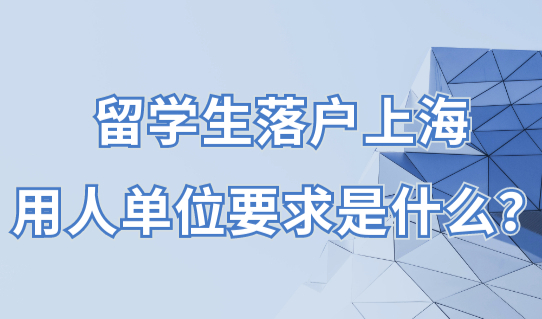 留学生落户上海
用人单位要求是什么?